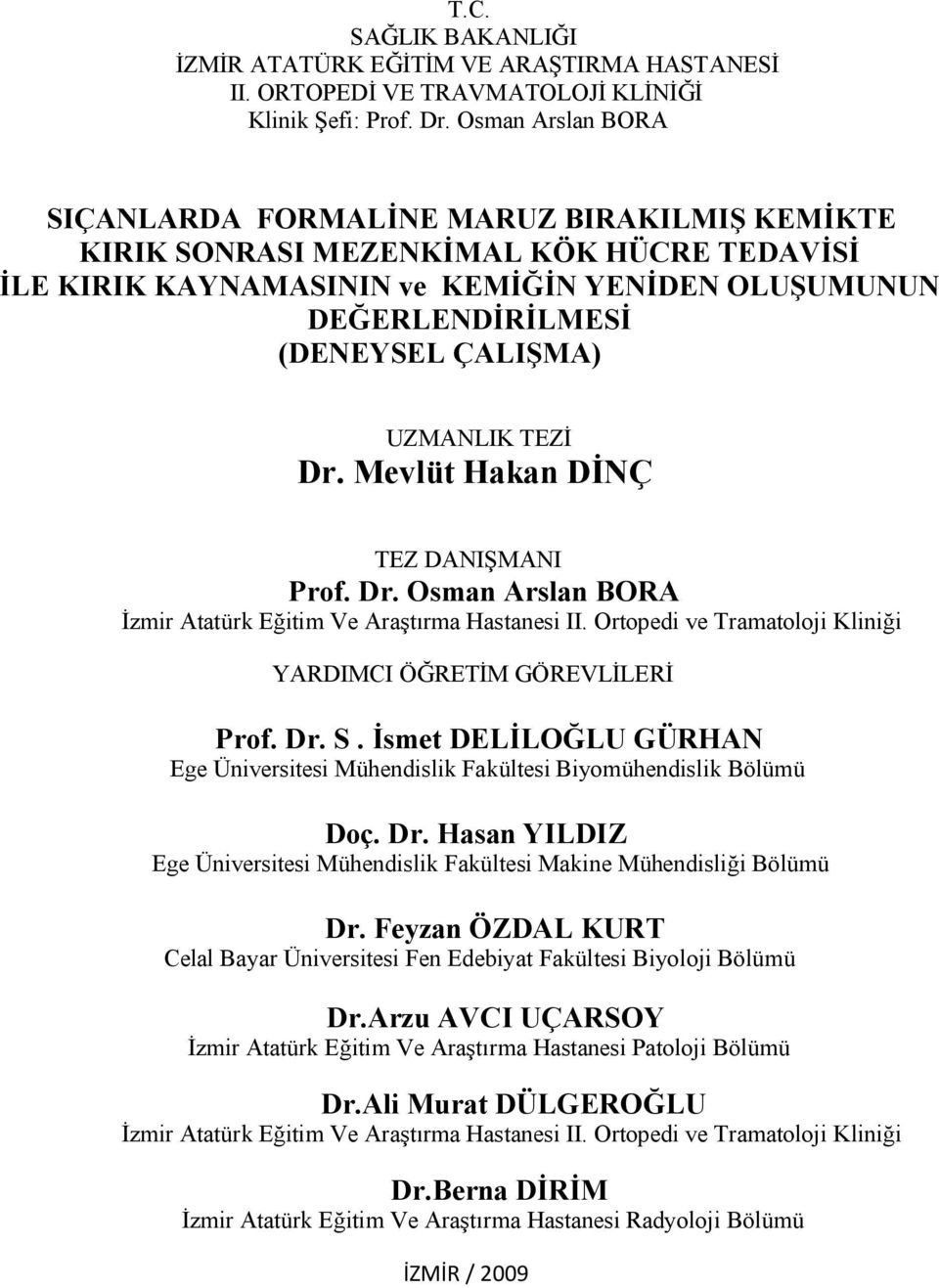 T.C.
SAĞLIK BAKANLIĞI
İZMİR ATATÜRK EĞİTİM VE ARAŞTIRMA HASTANESİ
II. ORTOPEDİ VE TRAVMATOLOJİ KLİNİĞİ
Klinik Şefi: Prof. Dr. Osman Arslan BORA

SIÇANLARDA FORMALİNE MARUZ BIRAKILMIŞ KEMİKTE KIRIK SONRASI MEZENKİMAL KÖK HÜCRE TEDAVİSİ İLE KIRIK KAYNAMASININ ve KEMİĞİN YENİDEN OLUŞUMUNUN DEĞERLENDİRİLMESİ (DENEYSEL ÇALIŞMA)

UZMANLIK TEZİ
Dr. Mevlüt Hakan DİNÇ

TEZ DANIŞMANI
Prof. Dr. Osman Arslan BORA
İzmir Atatürk Eğitim Ve Araştırma Hastanesi II. Ortopedi ve Tramatoloji Kliniği

YARDIMCI ÖĞRETİM GÖREVLİLERİ

Prof. Dr. S. İsmet DELİLOĞLU GÜRHAN
Ege Üniversitesi Mühendislik Fakültesi Biyomühendislik Bölümü

Doç. Dr. Hasan YILDIZ
Ege Üniversitesi Mühendislik Fakültesi Makine Mühendisliği Bölümü

Dr. Feyzan ÖZDAL KURT
Celal Bayar Üniversitesi Fen Edebiyat Fakültesi Biyoloji Bölümü

Dr.Arzu AVCI UÇARSOY
İzmir Atatürk Eğitim Ve Araştırma Hastanesi Patoloji Bölümü

Dr.Ali Murat DÜLGEROĞLU
İzmir Atatürk Eğitim Ve Araştırma Hastanesi II. Ortopedi ve Tramatoloji Kliniği

Dr.Berna DİRİM
İzmir Atatürk Eğitim Ve Araştırma Hastanesi Radyoloji Bölümü

İZMİR / 2009